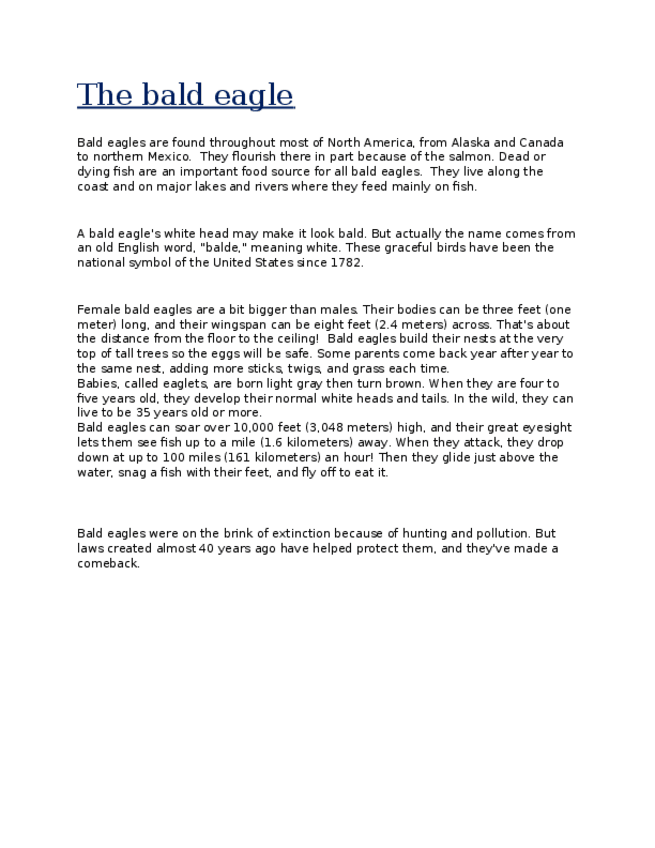 The bald eagle

Bald eagles are found throughout most of North America, from Alaska and Canada to northern Mexico. They flourish there in part because of the salmon. Dead or dying fish are an important food source for all bald eagles. They live along the coast and on major lakes and rivers where they feed mainly on fish.

A bald eagle's white head may make it look bald. But actually the name comes from an old English word, "balde," meaning white. These graceful birds have been the national symbol of the United States since 1782.

Female bald eagles are a bit bigger than males. Their bodies can be three feet (one meter) long, and their wingspan can be eight feet (2.4 meters) across. That's about the distance from the floor to the ceiling! Bald eagles build their nests at the very top of tall trees so the eggs will be safe. Some parents come back year after year to the same nest, adding more sticks, twigs, and grass each time.
Babies, called eaglets, are born light gray then turn brown. When they are four to five years old, they develop their normal white heads and tails. In the wild, they can live to be 35 years old or more.
Bald eagles can soar over 10,000 feet (3,048 meters) high, and their great eyesight lets them see fish up to a mile (1.6 kilometers) away. When they attack, they drop down at up to 100 miles (161 kilometers) an hour! Then they glide just above the water, snag a fish with their feet, and fly off to eat it.

Bald eagles were on the brink of extinction because of hunting and pollution. But laws created almost 40 years ago have helped protect them, and they've made a comeback.